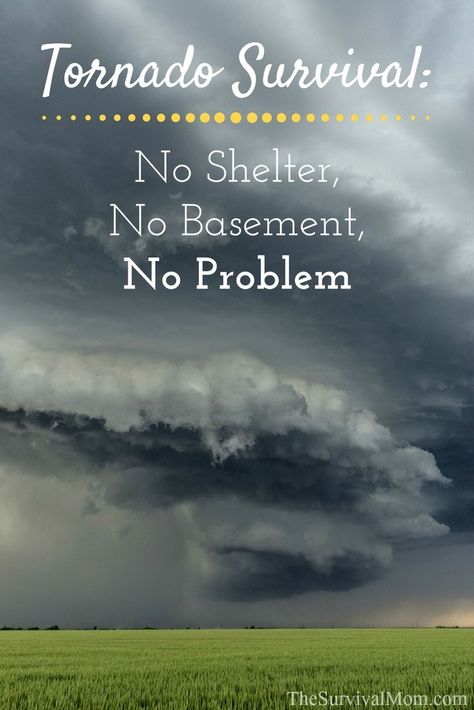 Tornado Survival:

No Shelter,
No Basement,
No Problem

TheSurvivalMom.com